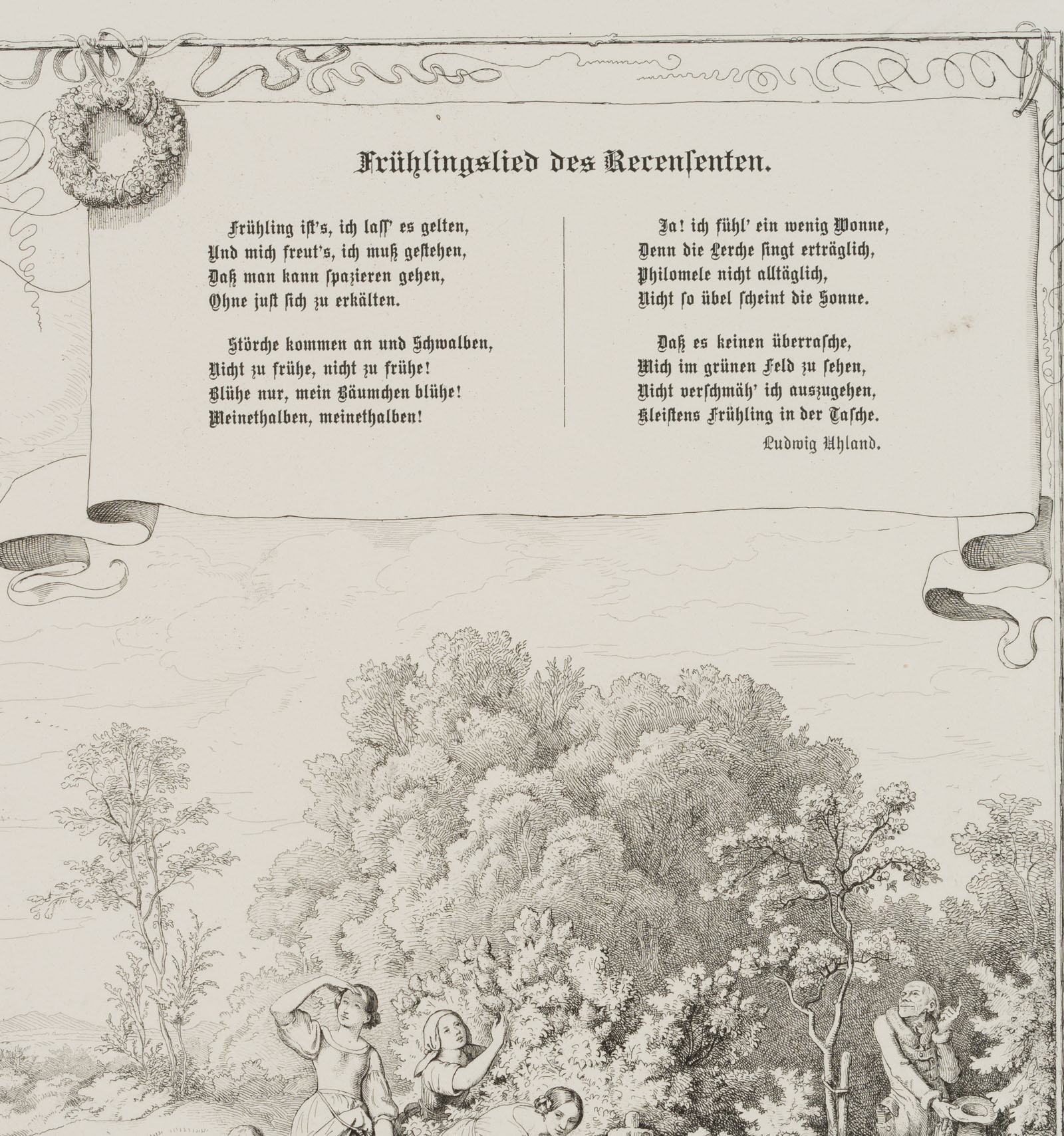 Frühlingslied des Recensenten.

Frühling ist's, ich lass' es gelten,
Und mich freut's, ich muß gestehen,
Daß man kann spazieren gehen,
Ohne just sich zu erkälten.

Störche kommen an und Schwalben,
Nicht zu frühe, nicht zu frühe!
Blühe nur, mein Bäumchen blühe!
Meinethalben, meinethalben!

Ja! ich fühl' ein wenig Wonne,
Denn die Lerche singt erträglich,
Philomele nicht alltäglich,
Nicht so übel scheint die Sonne.

Daß es keinen überrasche,
Mich im grünen Feld zu sehen,
Nicht verschmäh' ich auszugehen,
Kleistens Frühling in der Tasche.

Ludwig Uhland.